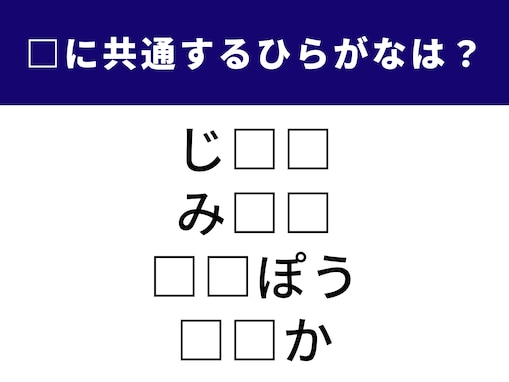 □に共通するひらがなは？

じ□□
み□□
□□ぽう
□□か